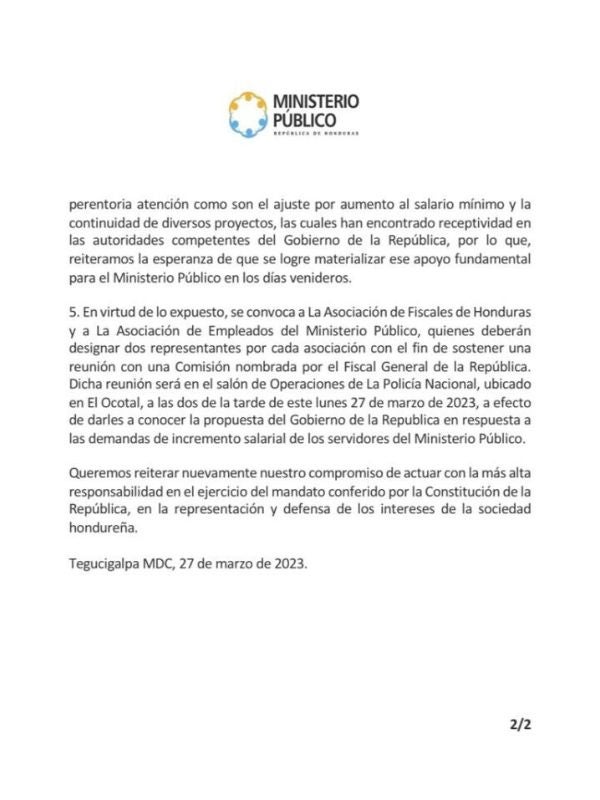 MINISTERIO PÚBLICO
REPÚBLICA DE HONDURAS

perentoria atención como son el ajuste por aumento al salario mínimo y la continuidad de diversos proyectos, las cuales han encontrado receptividad en las autoridades competentes del Gobierno de la República, por lo que, reiteramos la esperanza de que se logre materializar ese apoyo fundamental para el Ministerio Público en los días venideros.

5. En virtud de lo expuesto, se convoca a La Asociación de Fiscales de Honduras y a La Asociación de Empleados del Ministerio Público, quienes deberán designar dos representantes por cada asociación con el fin de sostener una reunión con una Comisión nombrada por el Fiscal General de la República. Dicha reunión será en el salón de Operaciones de La Policía Nacional, ubicado en El Ocotal, a las dos de la tarde de este lunes 27 de marzo de 2023, a efecto de darles a conocer la propuesta del Gobierno de la Republica en respuesta a las demandas de incremento salarial de los servidores del Ministerio Público.

Queremos reiterar nuevamente nuestro compromiso de actuar con la más alta responsabilidad en el ejercicio del mandato conferido por la Constitución de la República, en la representación y defensa de los intereses de la sociedad hondureña.

Tegucigalpa MDC, 27 de marzo de 2023.

2/2